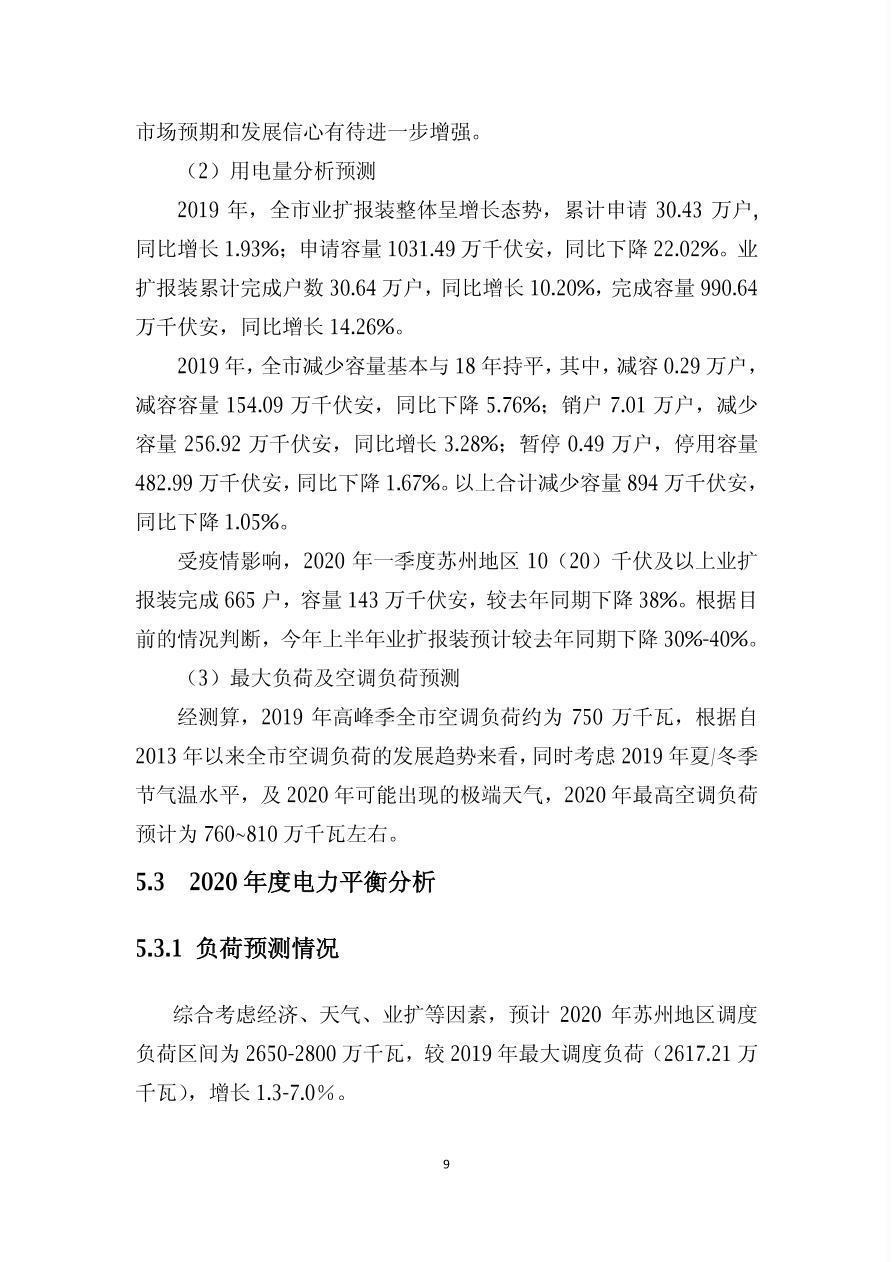 市场预期和发展信心有待进一步增强。

（2）用电量分析预测

2019 年，全市业扩报装整体呈增长态势，累计申请 30.43 万户，同比增长 1.93%；申请容量 1031.49 万千伏安，同比下降 22.02%。业扩报装累计完成户数 30.64 万户，同比增长 10.20%，完成容量 990.64 万千伏安，同比增长 14.26%。

2019 年，全市减少容量基本与 18 年持平，其中，减容 0.29 万户，减容容量 154.09 万千伏安，同比下降 5.76%；销户 7.01 万户，减少容量 256.92 万千伏安，同比增长 3.28%；暂停 0.49 万户，停用容量 482.99 万千伏安，同比下降 1.67%。以上合计减少容量 894 万千伏安，同比下降 1.05%。

受疫情影响，2020 年一季度苏州地区 10（20）千伏及以上业扩报装完成 665 户，容量 143 万千伏安，较去年同期下降 38%。根据目前的情况判断，今年上半年业扩报装预计较去年同期下降 30%-40%。

（3）最大负荷及空调负荷预测

经测算，2019 年高峰季全市空调负荷约为 750 万千瓦，根据自 2013 年以来全市空调负荷的发展趋势来看，同时考虑 2019 年夏/冬季节气温水平，及 2020 年可能出现的极端天气，2020 年最高空调负荷预计为 760~810 万千瓦左右。

5.3 2020 年度电力平衡分析

5.3.1 负荷预测情况

综合考虑经济、天气、业扩等因素，预计 2020 年苏州地区调度负荷区间为 2650-2800 万千瓦，较 2019 年最大调度负荷（2617.21 万千瓦），增长 1.3-7.0%。

9